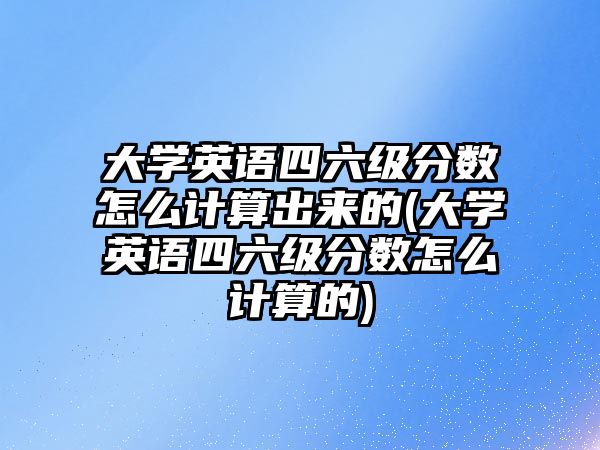 大学英语四六级分数怎么计算出来的(大学英语四六级分数怎么计算的)